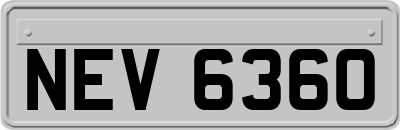 NEV 6360